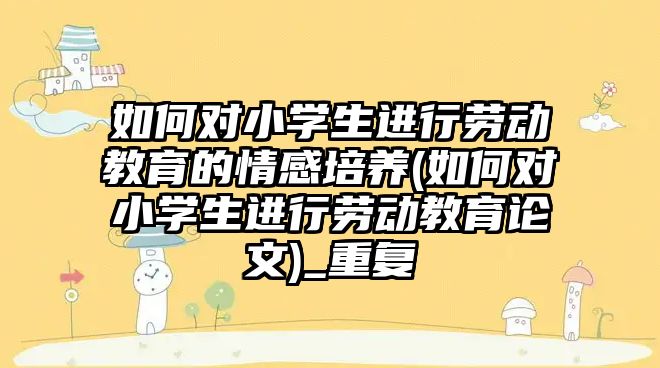 如何对小学生进行劳动教育的情感培养(如何对小学生进行劳动教育论文)_重复